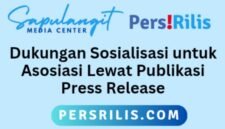 Sapulangit
MEDIA CENTER

Pers!Rilis

Dukungan Sosialisasi untuk Asosiasi Lewat Publikasi Press Release

PERSRILIS.COM